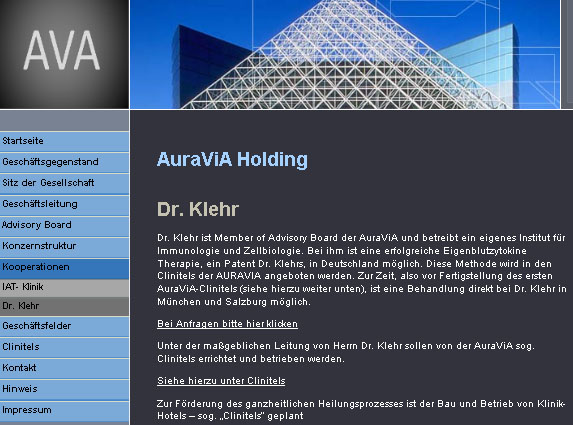 AVA

Startseite
Geschäftsgegenstand
Sitz der Gesellschaft
Geschäftsleitung
Advisory Board
Konzernstruktur
Kooperationen
IAT- Klinik
Dr. Klehr
Geschäftsfelder
Clinitels
Kontakt
Hinweis
Impressum

AuraViA Holding

Dr. Klehr

Dr. Klehr ist Member of Advisory Board der AuraViA und betreibt ein eigenes Institut für Immunologie und Zellbiologie. Bei ihm ist eine erfolgreiche Eigenblutzytokine Therapie, ein Patent Dr. Klehrs, in Deutschland möglich. Diese Methode wird in den Clinitels der AURAVIA angeboten werden. Zur Zeit, also vor Fertigstellung des ersten AuraViA-Clinitels (siehe hierzu weiter unten), ist eine Behandlung direkt bei Dr. Klehr in München und Salzburg möglich.

Bei Anfragen bitte hier klicken

Unter der maßgeblichen Leitung von Herrn Dr. Klehr sollen von der AuraViA sog. Clinitels errichtet und betrieben werden.

Siehe hierzu unter Clinitels

Zur Förderung des ganzheitlichen Heilungsprozesses ist der Bau und Betrieb von Klinik-Hotels – sog. „Clinitels" geplant